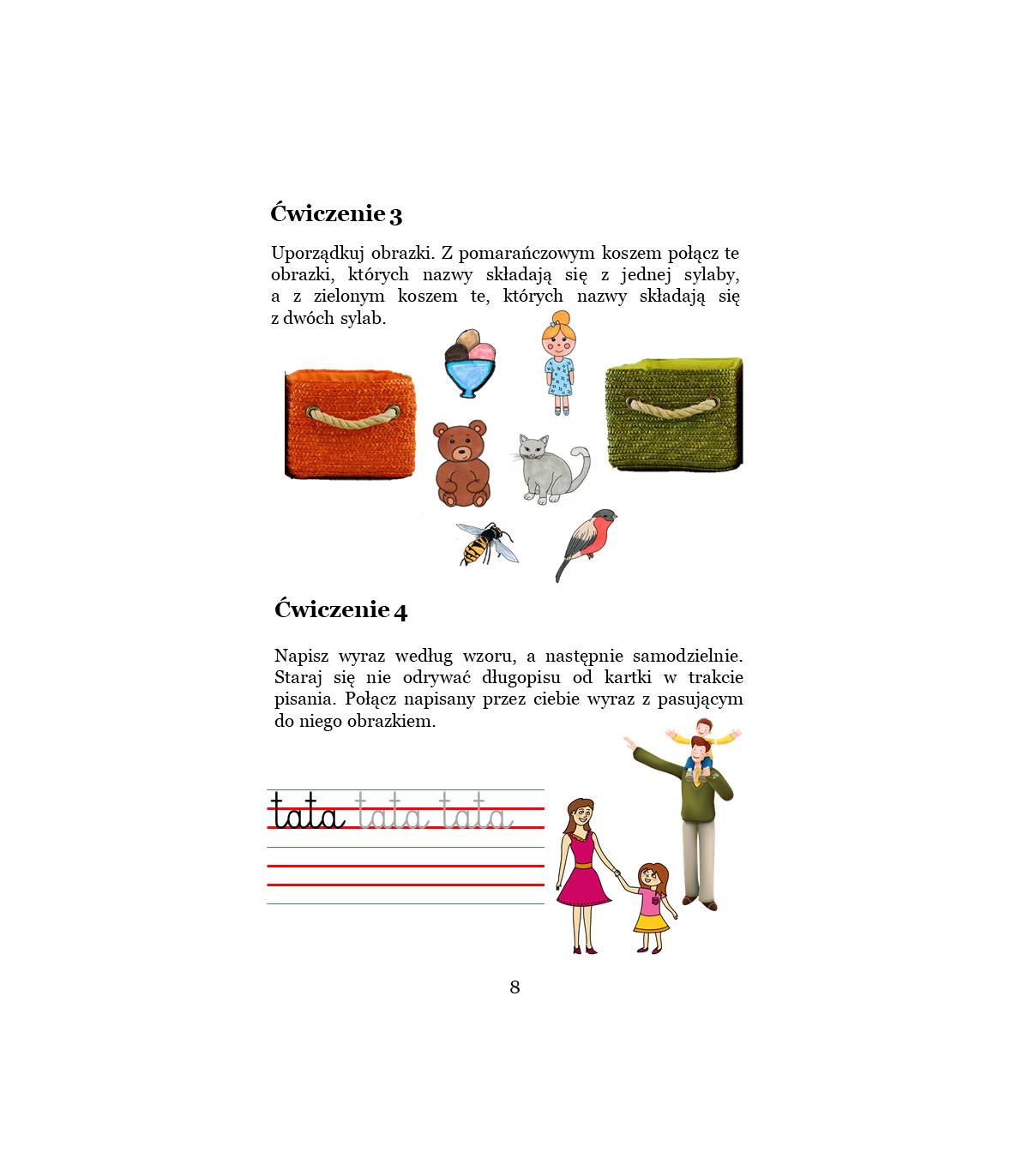 Ćwiczenie 3

Uporządkuj obrazki. Z pomarańczowym koszem połącz te obrazki, których nazwy składają się z jednej sylaby, a z zielonym koszem te, których nazwy składają się z dwóch sylab.

Ćwiczenie 4

Napisz wyraz według wzoru, a następnie samodzielnie. Staraj się nie odrywać długopisu od kartki w trakcie pisania. Połącz napisany przez ciebie wyraz z pasującym do niego obrazkiem.

tata tata tata

8